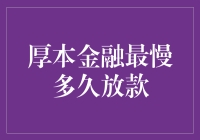 厚本金融最慢多久放款